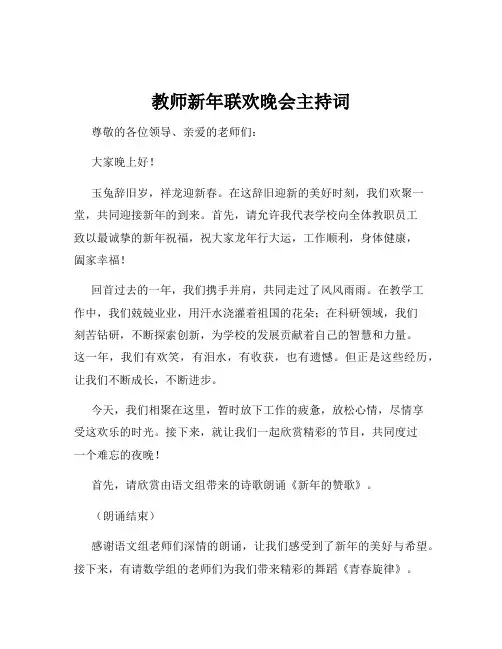 教师新年联欢晚会主持词

尊敬的各位领导、亲爱的老师们：

大家晚上好！

玉兔辞旧岁，祥龙迎新春。在这辞旧迎新的美好时刻，我们欢聚一堂，共同迎接新年的到来。首先，请允许我代表学校向全体教职员工致以最诚挚的新年祝福，祝大家龙年行大运，工作顺利，身体健康，阖家幸福！

回首过去的一年，我们携手并肩，共同走过了风风雨雨。在教学工作中，我们兢兢业业，用汗水浇灌着祖国的花朵；在科研领域，我们刻苦钻研，不断探索创新，为学校的发展贡献着自己的智慧和力量。这一年，我们有欢笑，有泪水，有收获，也有遗憾。但正是这些经历，让我们不断成长，不断进步。

今天，我们相聚在这里，暂时放下工作的疲惫，放松心情，尽情享受这欢乐的时光。接下来，就让我们一起欣赏精彩的节目，共同度过一个难忘的夜晚！

首先，请欣赏由语文组带来的诗歌朗诵《新年的赞歌》。

（朗诵结束）

感谢语文组老师们深情的朗诵，让我们感受到了新年的美好与希望。接下来，有请数学组的老师们为我们带来精彩的舞蹈《青春旋律》。